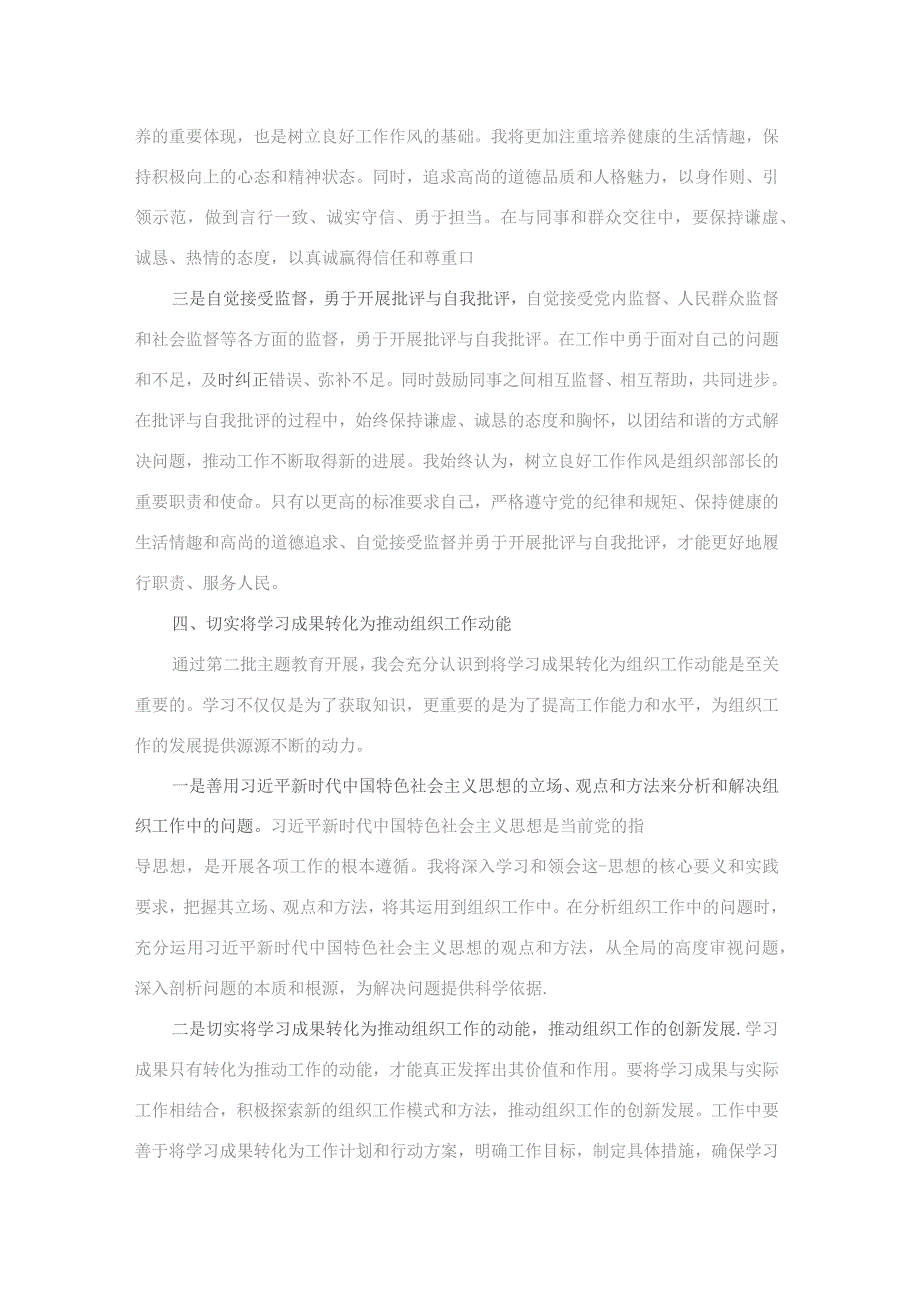 养的重要体现，也是树立良好工作作风的基础。我将更加注重培养健康的生活情趣，保持积极向上的心态和精神状态。同时，追求高尚的道德品质和人格魅力，以身作则、引领示范，做到言行一致、诚实守信、勇于担当。在与同事和群众交往中，要保持谦虚、诚恳、热情的态度，以真诚赢得信任和尊重口

三是自觉接受监督，勇于开展批评与自我批评，自觉接受党内监督、人民群众监督和社会监督等各方面的监督，勇于开展批评与自我批评。在工作中勇于面对自己的问题和不足，及时纠正错误、弥补不足。同时鼓励同事之间相互监督、相互帮助，共同进步。在批评与自我批评的过程中，始终保持谦虚、诚恳的态度和胸怀，以团结和谐的方式解决问题，推动工作不断取得新的进展。我始终认为，树立良好工作作风是组织部部长的重要职责和使命。只有以更高的标准要求自己，严格遵守党的纪律和规矩、保持健康的生活情趣和高尚的道德追求、自觉接受监督并勇于开展批评与自我批评，才能更好地履行职责、服务人民。

四、切实将学习成果转化为推动组织工作动能

通过第二批主题教育开展，我会充分认识到将学习成果转化为组织工作动能是至关重要的。学习不仅仅是为了获取知识，更重要的是为了提高工作能力和水平，为组织工作的发展提供源源不断的动力。

一是善用习近平新时代中国特色社会主义思想的立场、观点和方法来分析和解决组织工作中的问题。习近平新时代中国特色社会主义思想是当前党的指

导思想，是开展各项工作的根本遵循。我将深入学习和领会这-思想的核心要义和实践要求，把握其立场、观点和方法，将其运用到组织工作中。在分析组织工作中的问题时，充分运用习近平新时代中国特色社会主义思想的观点和方法，从全局的高度审视问题，深入剖析问题的本质和根源，为解决问题提供科学依据.

二是切实将学习成果转化为推动组织工作的动能，推动组织工作的创新发展.学习成果只有转化为推动工作的动能，才能真正发挥出其价值和作用。要将学习成果与实际工作相结合，积极探索新的组织工作模式和方法，推动组织工作的创新发展。工作中要善于将学习成果转化为工作计划和行动方案，明确工作目标，制定具体措施，确保学习